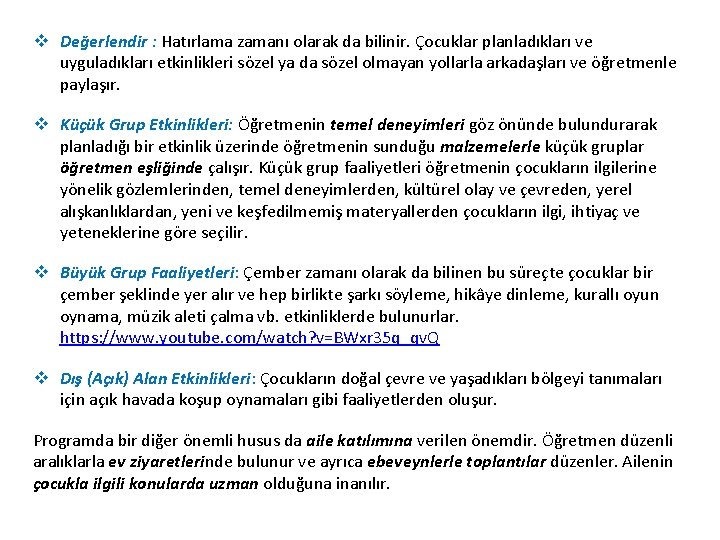 ❖ Değerlendir : Hatırlama zamanı olarak da bilinir. Çocuklar planladıkları ve uyguladıkları etkinlikleri sözel ya da sözel olmayan yollarla arkadaşları ve öğretmenle paylaşır.

❖ Küçük Grup Etkinlikleri: Öğretmenin temel deneyimleri göz önünde bulundurarak planladığı bir etkinlik üzerinde öğretmenin sunduğu malzemelerle küçük gruplar öğretmen eşliğinde çalışır. Küçük grup faaliyetleri öğretmenin çocukların ilgilerine yönelik gözlemlerinden, temel deneyimlerden, kültürel olay ve çevreden, yerel alışkanlıklardan, yeni ve keşfedilmemiş materyallerden çocukların ilgi, ihtiyaç ve yeteneklerine göre seçilir.

❖ Büyük Grup Faaliyetleri: Çember zamanı olarak da bilinen bu süreçte çocuklar bir çember şeklinde yer alır ve hep birlikte şarkı söyleme, hikâye dinleme, kurallı oyun oynama, müzik aleti çalma vb. etkinliklerde bulunurlar. https://www.youtube.com/watch?v=BWxr35q_qvQ

❖ Dış (Açık) Alan Etkinlikleri: Çocukların doğal çevre ve yaşadıkları bölgeyi tanımaları için açık havada koşup oynamaları gibi faaliyetlerden oluşur.

Programda bir diğer önemli husus da aile katılımına verilen önemdir. Öğretmen düzenli aralıklarla ev ziyaretlerinde bulunur ve ayrıca ebeveynlerle toplantılar düzenler. Ailenin çocukla ilgili konularda uzman olduğuna inanılır.